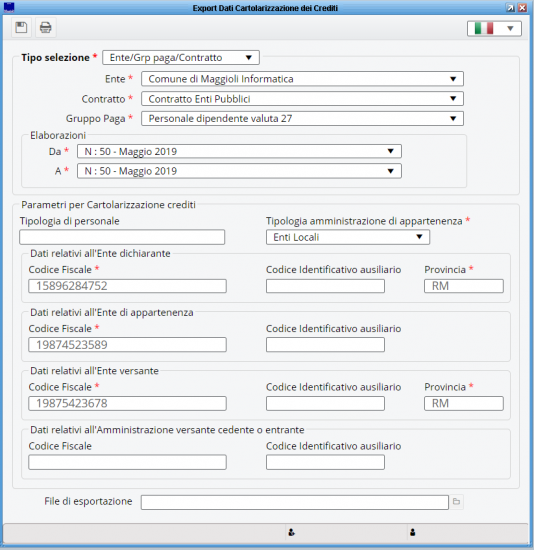 Export Dati Cartolarizzazione dei Crediti

Tipo selezione * Ente/Grp paga/Contratto

Ente * Comune di Maggioli Informatica

Contratto * Contratto Enti Pubblici

Gruppo Paga * Personale dipendente valuta 27

Elaborazioni

Da * N : 50 - Maggio 2019

A * N : 50 - Maggio 2019

Parametri per Cartolarizzazione crediti

Tipologia di personale

Tipologia amministrazione di appartenenza *

Enti Locali

Dati relativi all'Ente dichiarante

Codice Fiscale *

15896284752

Codice Identificativo ausiliario

Provincia *

RM

Dati relativi all'Ente di appartenenza

Codice Fiscale *

19874523589

Codice Identificativo ausiliario

Dati relativi all'Ente versante

Codice Fiscale *

19875423678

Codice Identificativo ausiliario

Provincia *

RM

Dati relativi all'Amministrazione versante cedente o entrante

Codice Fiscale

Codice Identificativo ausiliario

File di esportazione